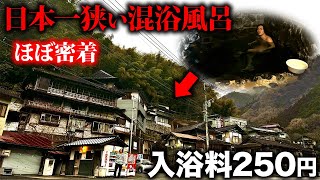 日本一狭い混浴風呂

ほぼ密着

入浴料250円